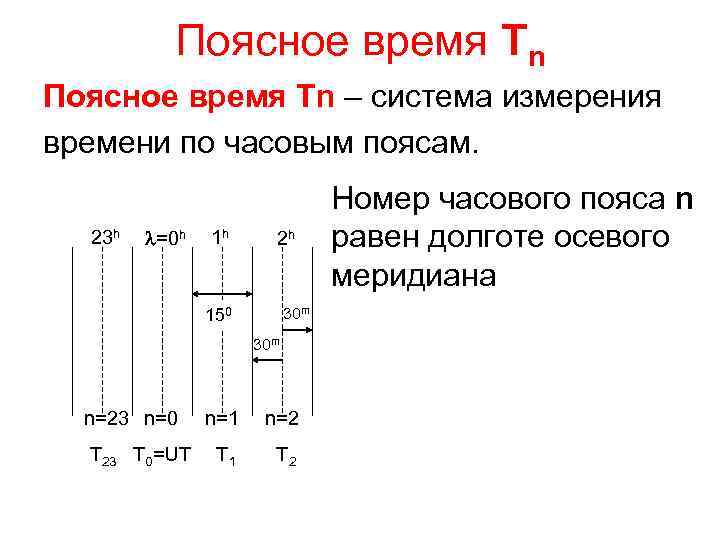 Поясное время $T_n$

Поясное время Tn – система измерения времени по часовым поясам.

Номер часового пояса n равен долготе осевого меридиана

$23^h$ $\lambda=0^h$ $1^h$ $2^h$

$15^0$

$30^m$

$30^m$

n=23 n=0 n=1 n=2

$T_{23}$ $T_0$=UT $T_1$ $T_2$